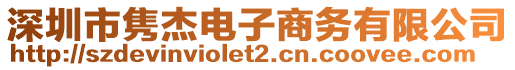 深圳市隽杰电子商务有限公司
http://szdevinviolet2.cn.coovee.com